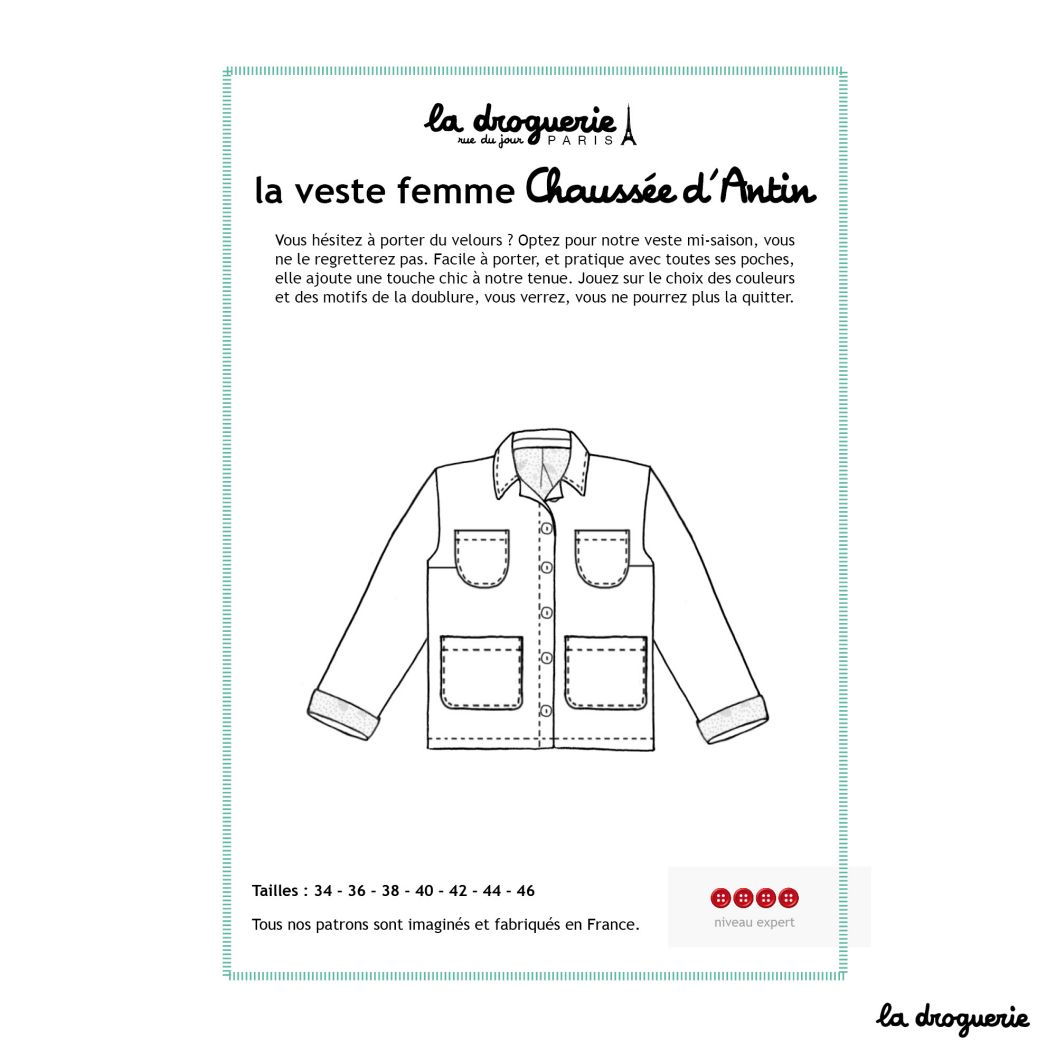 la droguerie
rue du jour PARIS

la veste femme Chaussée d'Antin

Vous hésitez à porter du velours ? Optez pour notre veste mi-saison, vous ne le regretterez pas. Facile à porter, et pratique avec toutes ses poches, elle ajoute une touche chic à notre tenue. Jouez sur le choix des couleurs et des motifs de la doublure, vous verrez, vous ne pourrez plus la quitter.

Tailles : 34 - 36 - 38 - 40 - 42 - 44 - 46

Tous nos patrons sont imaginés et fabriqués en France.

niveau expert

la droguerie